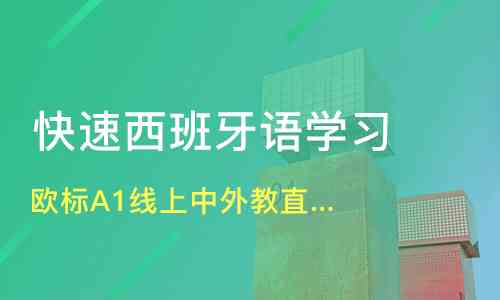 快速西班牙语学习

欧标A1线上中外教直...